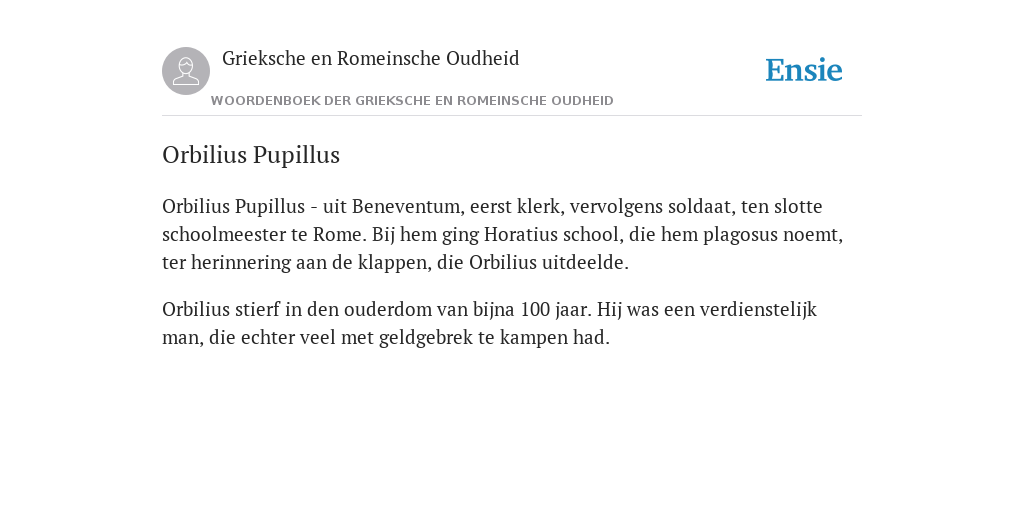 Grieksche en Romeinsche Oudheid

Ensie

WOORDENBOEK DER GRIEKSCHE EN ROMEINSCHE OUDHEID

Orbilius Pupillus

Orbilius Pupillus - uit Beneventum, eerst klerk, vervolgens soldaat, ten slotte schoolmeester te Rome. Bij hem ging Horatius school, die hem plagosus noemt, ter herinnering aan de klappen, die Orbilius uitdeelde.

Orbilius stierf in den ouderdom van bijna 100 jaar. Hij was een verdienstelijk man, die echter veel met geldgebrek te kampen had.